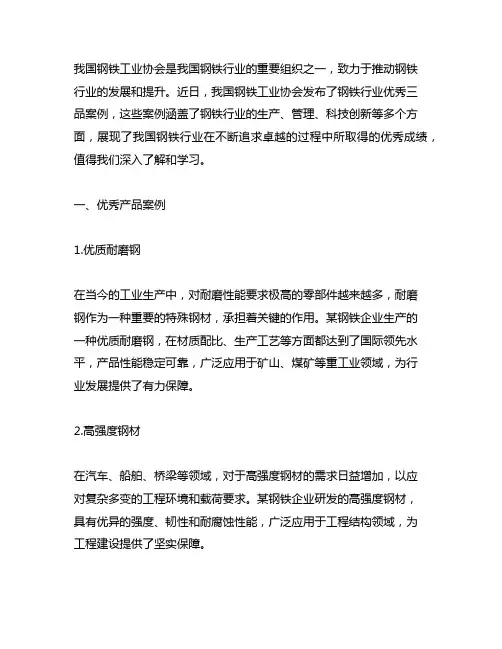 我国钢铁工业协会是我国钢铁行业的重要组织之一，致力于推动钢铁行业的发展和提升。近日，我国钢铁工业协会发布了钢铁行业优秀三品案例，这些案例涵盖了钢铁行业的生产、管理、科技创新等多个方面，展现了我国钢铁行业在不断追求卓越的过程中所取得的优秀成绩，值得我们深入了解和学习。

一、优秀产品案例

1.优质耐磨钢

在当今的工业生产中，对耐磨性能要求极高的零部件越来越多，耐磨钢作为一种重要的特殊钢材，承担着关键的作用。某钢铁企业生产的一种优质耐磨钢，在材质配比、生产工艺等方面都达到了国际领先水平，产品性能稳定可靠，广泛应用于矿山、煤矿等重工业领域，为行业发展提供了有力保障。

2.高强度钢材

在汽车、船舶、桥梁等领域，对于高强度钢材的需求日益增加，以应对复杂多变的工程环境和载荷要求。某钢铁企业研发的高强度钢材，具有优异的强度、韧性和耐腐蚀性能，广泛应用于工程结构领域，为工程建设提供了坚实保障。